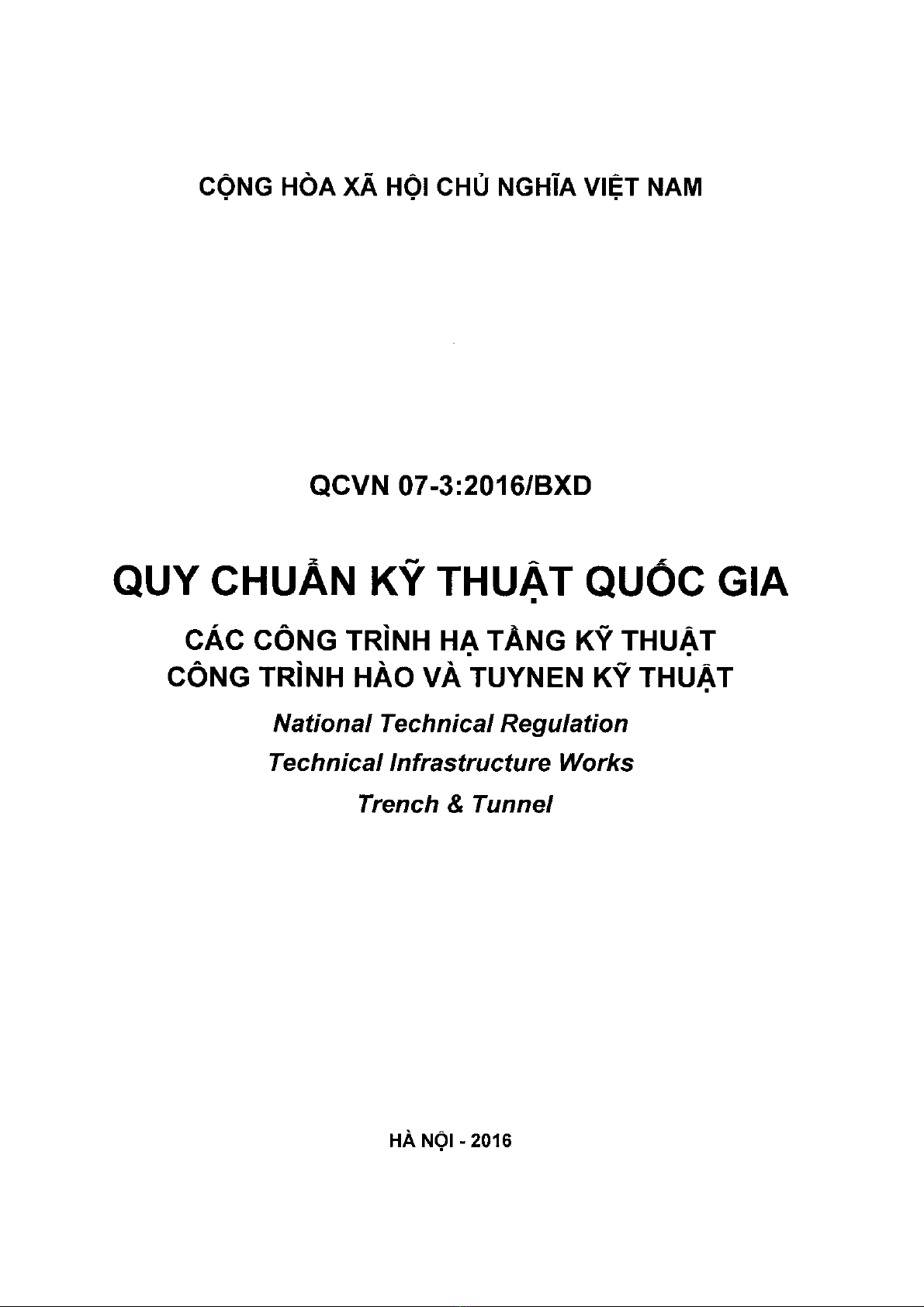 CỘNG HÒA XÃ HỘI CHỦ NGHĨA VIỆT NAM

QCVN 07-3:2016/BXD

QUY CHUẨN KỸ THUẬT QUỐC GIA

CÁC CÔNG TRÌNH HẠ TẦNG KỸ THUẬT
CÔNG TRÌNH HÀO VÀ TUYNEN KỸ THUẬT

National Technical Regulation
Technical Infrastructure Works
Trench & Tunnel

HÀ NỘI - 2016